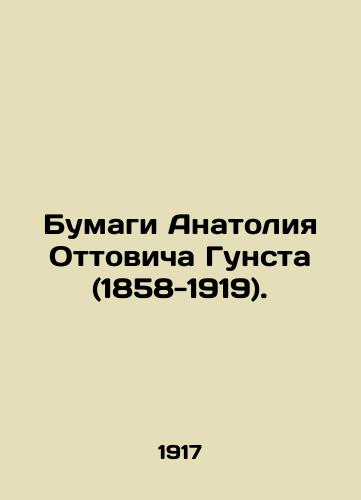 Бумаги Анатолия Оттовича Гунста (1858-1919).

1917